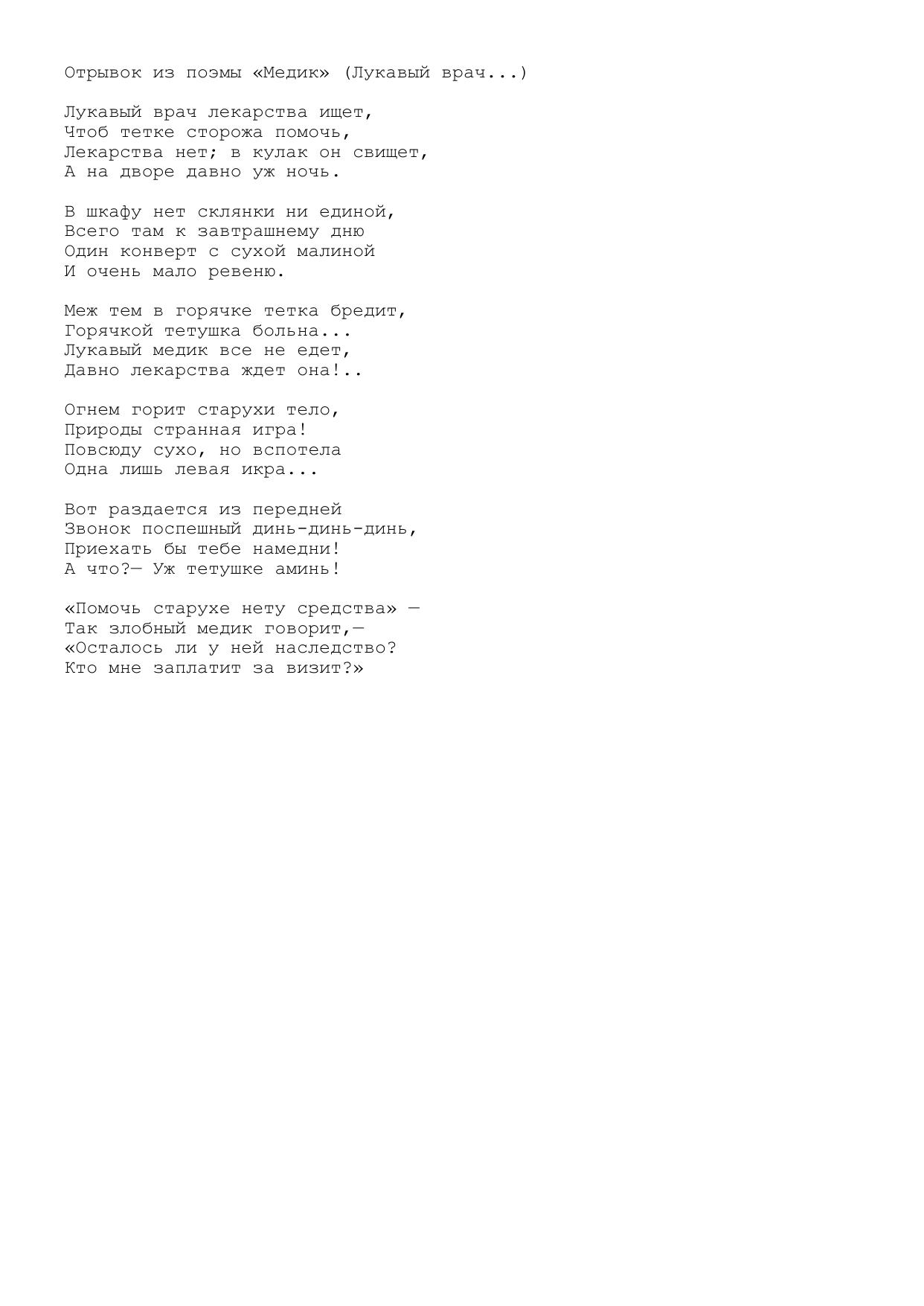 Отрывок из поэмы «Медик» (Лукавый врач...)

Лукавый врач лекарства ищет,
Чтоб тетке сторожа помочь,
Лекарства нет; в кулак он свищет,
А на дворе давно уж ночь.

В шкафу нет склянки ни единой,
Всего там к завтрашнему дню
Один конверт с сухой малиной
И очень мало ревеню.

Меж тем в горячке тетка бредит,
Горячкой тетушка больна...
Лукавый медик все не едет,
Давно лекарства ждет она!..

Огнем горит старухи тело,
Природы странная игра!
Повсюду сухо, но вспотела
Одна лишь левая икра...

Вот раздается из передней
Звонок поспешный динь-динь-динь,
Приехать бы тебе намедни!
А что?— Уж тетушке аминь!

«Помочь старухе нету средства» —
Так злобный медик говорит,—
«Осталось ли у ней наследство?
Кто мне заплатит за визит?»